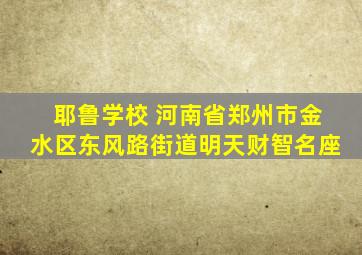 耶鲁学校 河南省郑州市金水区东风路街道明天财智名座